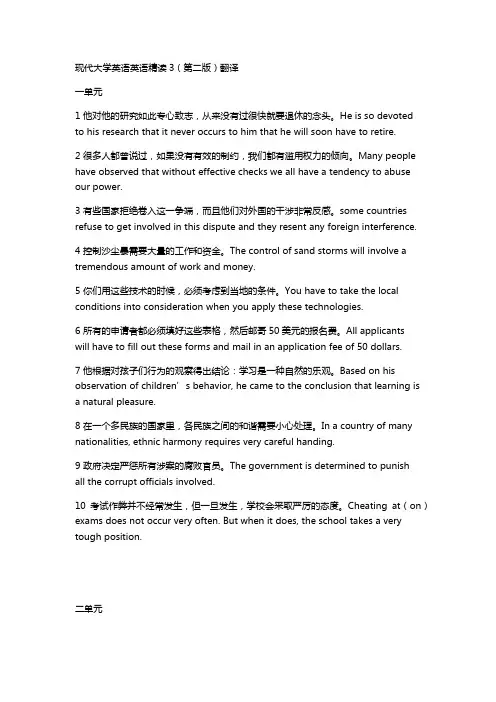 现代大学英语英语精读 3（第二版）翻译

一单元

1 他对他的研究如此专心致志，从来没有过很快就要退休的念头。He is so devoted to his research that it never occurs to him that he will soon have to retire.

2 很多人都曾说过，如果没有有效的制约，我们都有滥用权力的倾向。Many people have observed that without effective checks we all have a tendency to abuse our power.

3 有些国家拒绝卷入这一争端，而且他们对外国的干涉非常反感。some countries refuse to get involved in this dispute and they resent any foreign interference.

4 控制沙尘暴需要大量的工作和资金。The control of sand storms will involve a tremendous amount of work and money.

5 你们用这些技术的时候，必须考虑到当地的条件。You have to take the local conditions into consideration when you apply these technologies.

6 所有的申请者都必须填好这些表格，然后邮寄 50 美元的报名费。All applicants will have to fill out these forms and mail in an application fee of 50 dollars.

7 他根据对孩子们行为的观察得出结论：学习是一种自然的乐观。Based on his observation of children' s behavior, he came to the conclusion that learning is a natural pleasure.

8 在一个多民族的国家里，各民族之间的和谐需要小心处理。In a country of many nationalities, ethnic harmony requires very careful handing.

9 政府决定严惩所有涉案的腐败官员。The government is determined to punish all the corrupt officials involved.

10 考试作弊并不经常发生，但一旦发生，学校会采取严厉的态度。Cheating at（on）exams does not occur very often. But when it does, the school takes a very tough position.

二单元